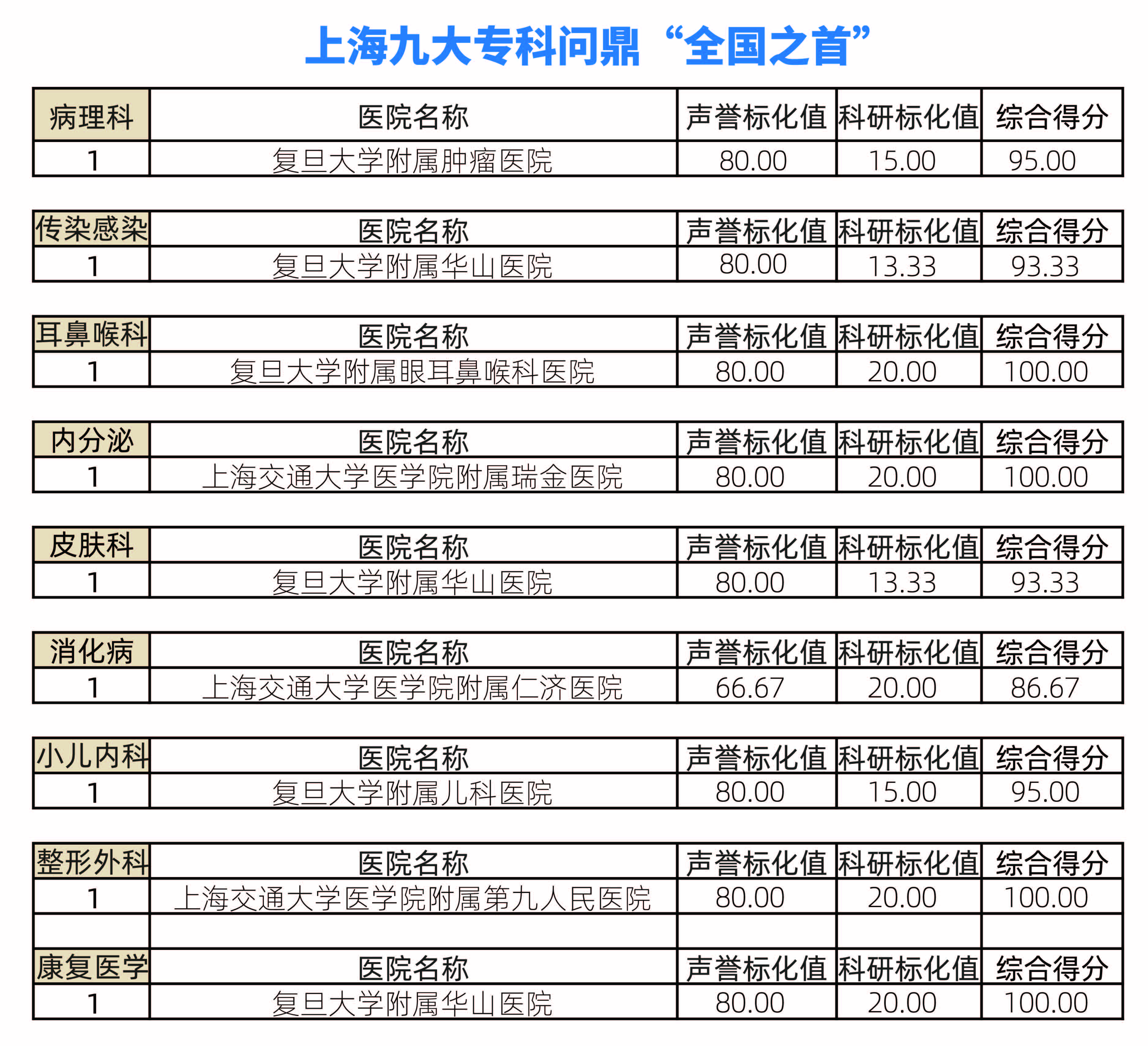 上海九大专科问鼎“全国之首”

| 病理科 | 医院名称 | 声誉标化值 | 科研标化值 | 综合得分 |
|---|---|---|---|---|
| 1 | 复旦大学附属肿瘤医院 | 80.00 | 15.00 | 95.00 |

| 传染感染 | 医院名称 | 声誉标化值 | 科研标化值 | 综合得分 |
|---|---|---|---|---|
| 1 | 复旦大学附属华山医院 | 80.00 | 13.33 | 93.33 |

| 耳鼻喉科 | 医院名称 | 声誉标化值 | 科研标化值 | 综合得分 |
|---|---|---|---|---|
| 1 | 复旦大学附属眼耳鼻喉科医院 | 80.00 | 20.00 | 100.00 |

| 内分泌 | 医院名称 | 声誉标化值 | 科研标化值 | 综合得分 |
|---|---|---|---|---|
| 1 | 上海交通大学医学院附属瑞金医院 | 80.00 | 20.00 | 100.00 |

| 皮肤科 | 医院名称 | 声誉标化值 | 科研标化值 | 综合得分 |
|---|---|---|---|---|
| 1 | 复旦大学附属华山医院 | 80.00 | 13.33 | 93.33 |

| 消化病 | 医院名称 | 声誉标化值 | 科研标化值 | 综合得分 |
|---|---|---|---|---|
| 1 | 上海交通大学医学院附属仁济医院 | 66.67 | 20.00 | 86.67 |

| 小儿内科 | 医院名称 | 声誉标化值 | 科研标化值 | 综合得分 |
|---|---|---|---|---|
| 1 | 复旦大学附属儿科医院 | 80.00 | 15.00 | 95.00 |

| 整形外科 | 医院名称 | 声誉标化值 | 科研标化值 | 综合得分 |
|---|---|---|---|---|
| 1 | 上海交通大学医学院附属第九人民医院 | 80.00 | 20.00 | 100.00 |
| | | | | |
| 康复医学 | 医院名称 | 声誉标化值 | 科研标化值 | 综合得分 |
| 1 | 复旦大学附属华山医院 | 80.00 | 20.00 | 100.00 |